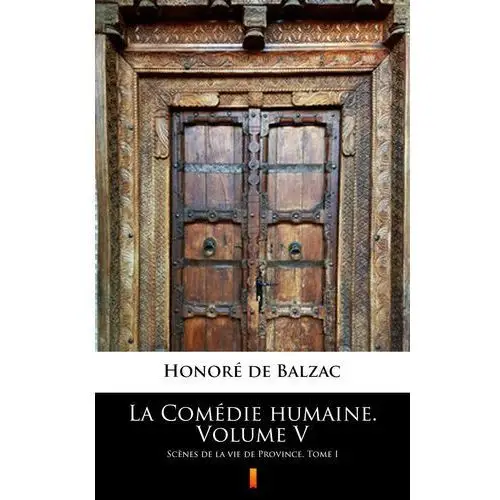 Honoré de Balzac

La Comédie humaine. Volume V

Scènes de la vie de Province. Tome I